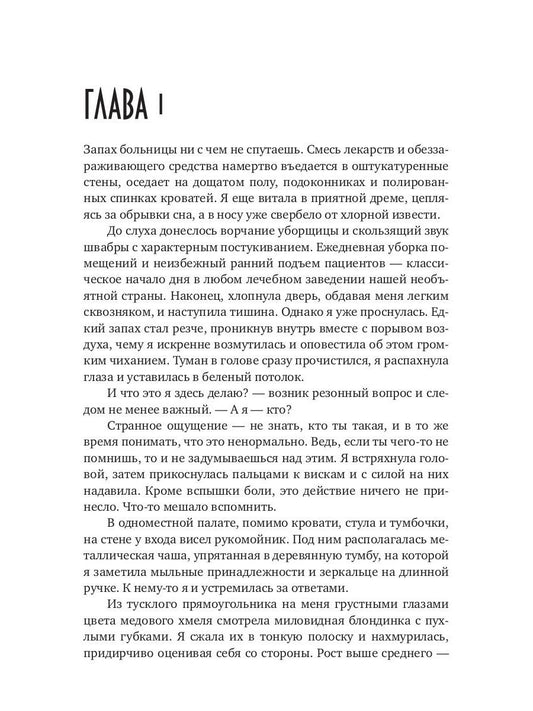 ГЛАВА 1

Запах больницы ни с чем не спутаешь. Смесь лекарств и обеззараживающего средства намертво въедается в оштукатуренные стены, оседает на дощатом полу, подоконниках и полированных спинках кроватей. Я еще витала в приятной дреме, цепляясь за обрывки сна, а в носу уже свербело от хлорной извести.

До слуха донеслось ворчание уборщицы и скользящий звук швабры с характерным постукиванием. Ежедневная уборка помещений и неизбежный ранний подъем пациентов — классическое начало дня в любом лечебном заведении нашей необъятной страны. Наконец, хлопнула дверь, обдавая меня легким сквозняком, и наступила тишина. Однако я уже проснулась. Едкий запах стал резче, проникнув внутрь вместе с порывом воздуха, чему я искренне возмутилась и оповестила об этом громким чиханием. Туман в голове сразу прочистился, я распахнула глаза и уставилась в беленый потолок.

И что это я здесь делаю? — возник резонный вопрос и следом не менее важный. — А я — кто?

Странное ощущение — не знать, кто ты такая, и в то же время понимать, что это ненормально. Ведь, если ты чего-то не помнишь, то и не задумываешься над этим. Я встряхнула головой, затем прикоснулась пальцами к вискам и с силой на них надавила. Кроме вспышки боли, это действие ничего не принесло. Что-то мешало вспомнить.

В одноместной палате, помимо кровати, стула и тумбочки, на стене у входа висел рукомойник. Под ним располагалась металлическая чаша, упрятанная в деревянную тумбу, на которой я заметила мыльные принадлежности и зеркальце на длинной ручке. К нему-то я и устремилась за ответами.

Из тусклого прямоугольника на меня грустными глазами цвета медового хмеля смотрела миловидная блондинка с пухлыми губками. Я сжала их в тонкую полоску и нахмурилась, придирчиво оценивая себя со стороны. Рост выше среднего —